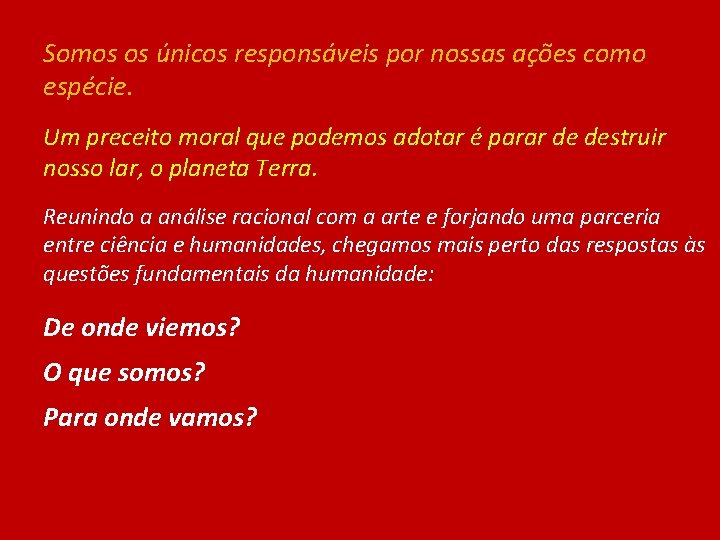 Somos os únicos responsáveis por nossas ações como espécie.

Um preceito moral que podemos adotar é parar de destruir nosso lar, o planeta Terra.

Reunindo a análise racional com a arte e forjando uma parceria entre ciência e humanidades, chegamos mais perto das respostas às questões fundamentais da humanidade:

De onde viemos?

O que somos?

Para onde vamos?